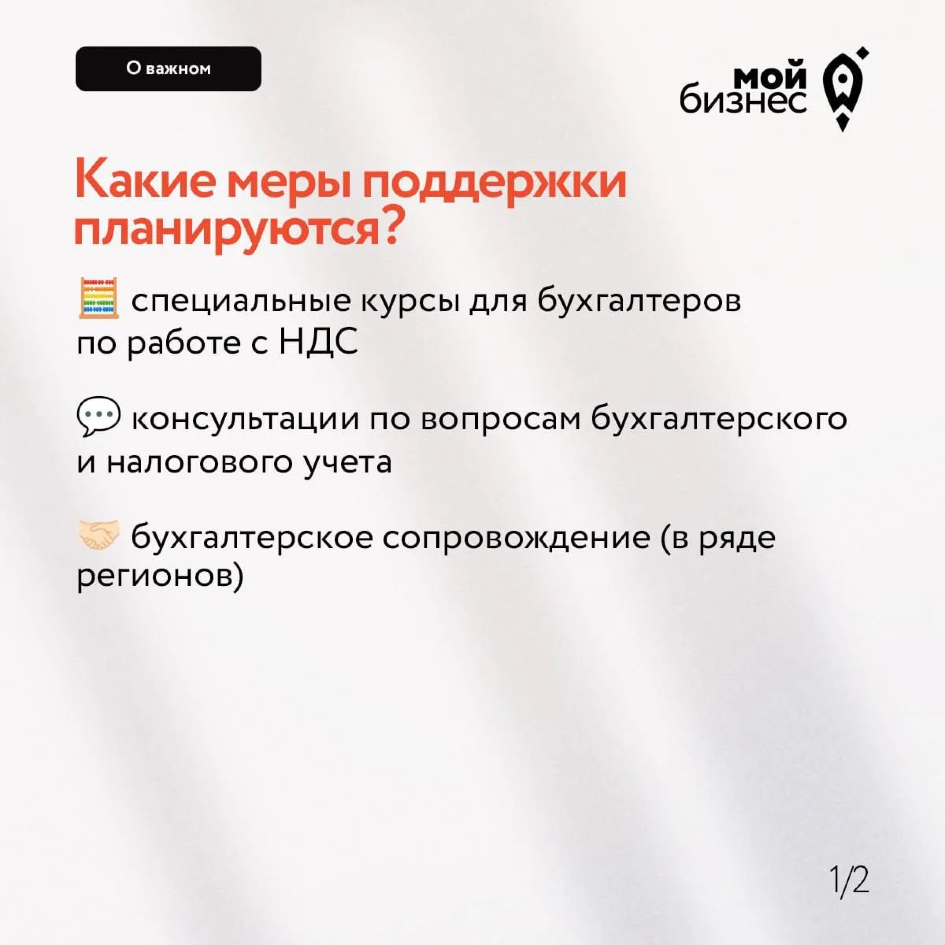 О важном

мой
бизнес

Какие меры поддержки планируются?

🧮 специальные курсы для бухгалтеров по работе с НДС

💬 консультации по вопросам бухгалтерского и налогового учета

🤝 бухгалтерское сопровождение (в ряде регионов)

1/2